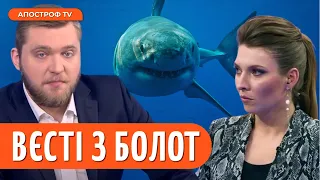 АПОСТРОФ TV

ВЄСТІ З БОЛОТ